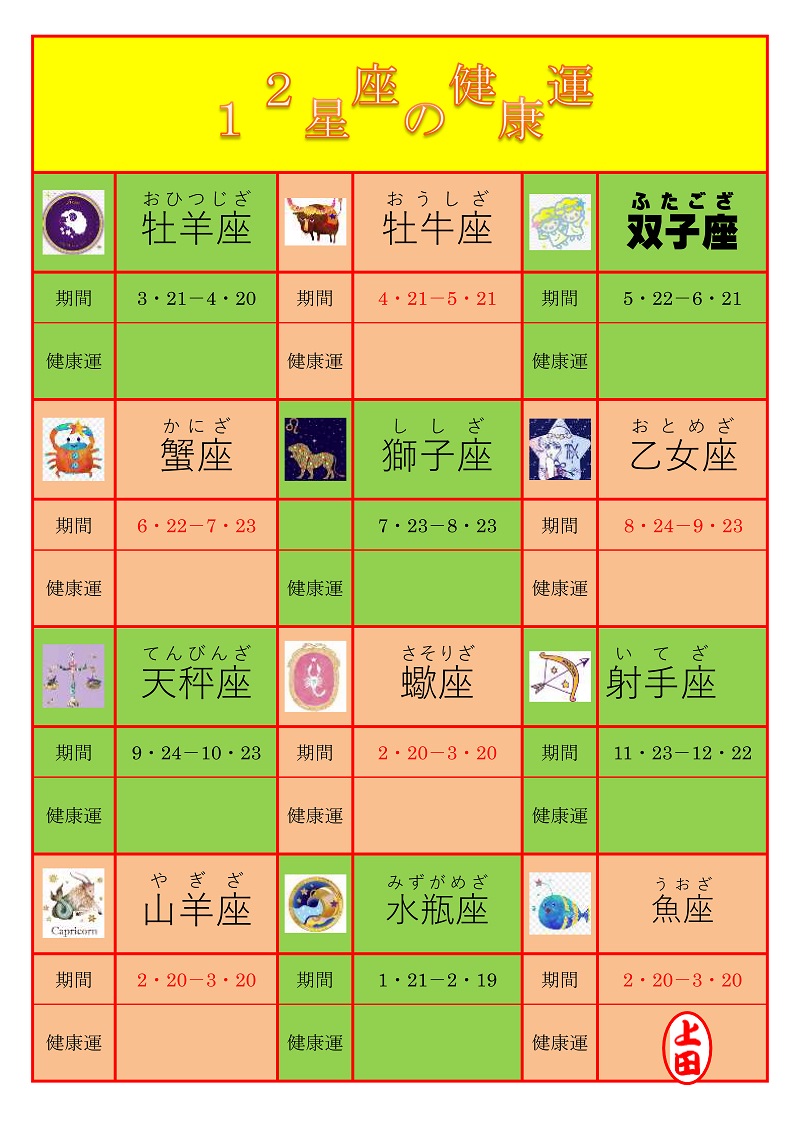 12星座の健康運

| | おひつじざ 牡羊座 | | おうしざ 牡牛座 | | ふたござ 双子座 |
|---|---|---|---|---|---|
| 期間 | 3・21－4・20 | 期間 | 4・21－5・21 | 期間 | 5・22－6・21 |
| 健康運 | | 健康運 | | 健康運 | |
| | かにざ 蟹座 | | ししざ 獅子座 | | おとめざ 乙女座 |
| 期間 | 6・22－7・23 | | 7・23－8・23 | 期間 | 8・24－9・23 |
| 健康運 | | 健康運 | | 健康運 | |
| | てんびんざ 天秤座 | | さそりざ 蠍座 | | いてざ 射手座 |
| 期間 | 9・24－10・23 | 期間 | 2・20－3・20 | 期間 | 11・23－12・22 |
| 健康運 | | 健康運 | | 健康運 | |
| Capricorn | やぎざ 山羊座 | | みずがめざ 水瓶座 | | うおざ 魚座 |
| 期間 | 2・20－3・20 | 期間 | 1・21－2・19 | 期間 | 2・20－3・20 |
| 健康運 | | 健康運 | | 健康運 | 上田 |